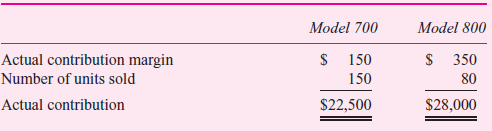 |  | Model 700 | Model 800 |
|---|---|---|
| Actual contribution margin | \$ 150 | \$ 350 |
| Number of units sold | 150 | 80 |
| Actual contribution | \$22,500 | \$28,000 |